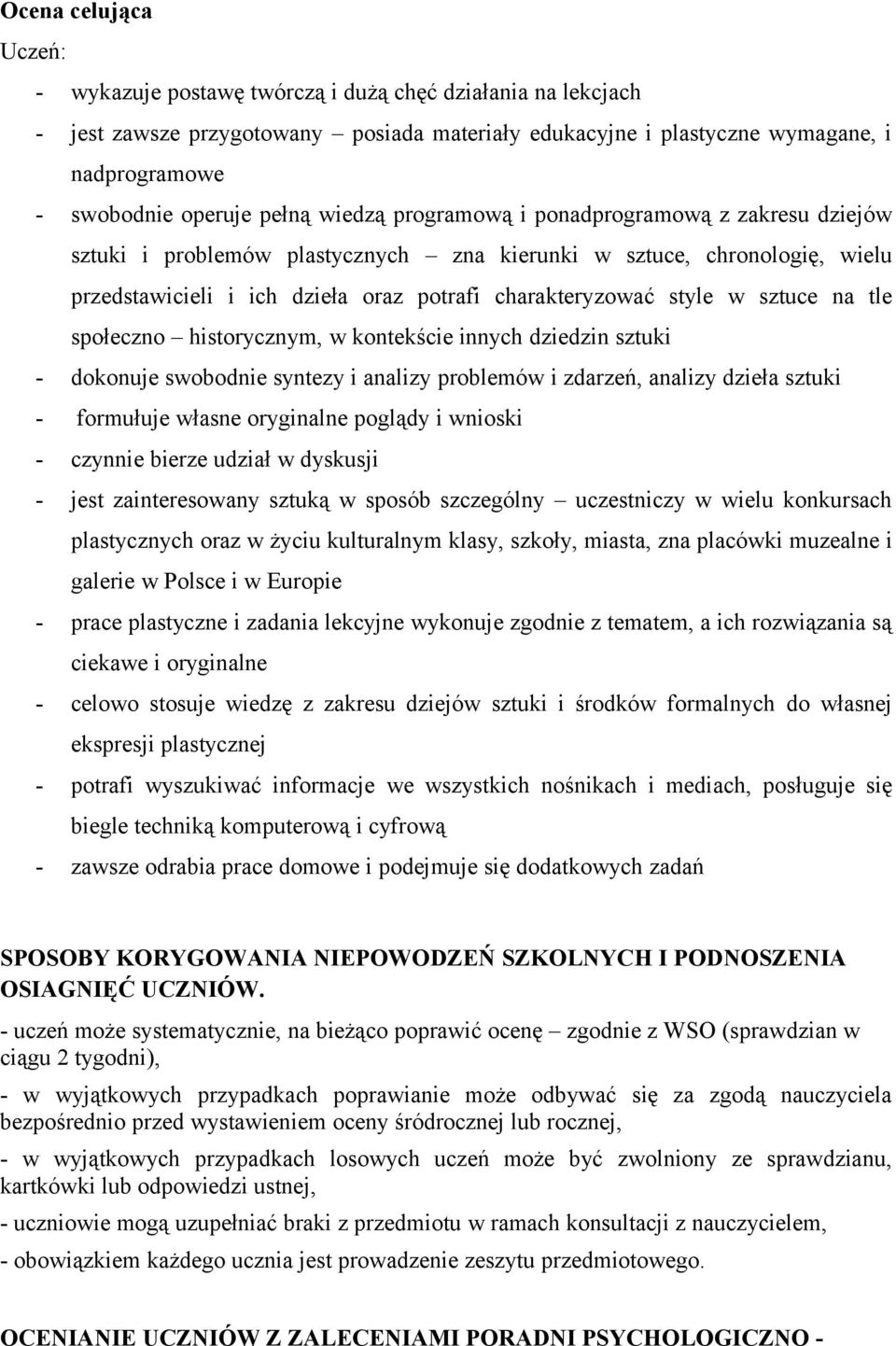 Ocena celująca

Uczeń:

- wykazuje postawę twórczą i dużą chęć działania na lekcjach
- jest zawsze przygotowany – posiada materiały edukacyjne i plastyczne wymagane, i nadprogramowe
- swobodnie operuje pełną wiedzą programową i ponadprogramową z zakresu dziejów sztuki i problemów plastycznych – zna kierunki w sztuce, chronologię, wielu przedstawicieli i ich dzieła oraz potrafi charakteryzować style w sztuce na tle społeczno – historycznym, w kontekście innych dziedzin sztuki
- dokonuje swobodnie syntezy i analizy problemów i zdarzeń, analizy dzieła sztuki
- formułuje własne oryginalne poglądy i wnioski
- czynnie bierze udział w dyskusji
- jest zainteresowany sztuką w sposób szczególny – uczestniczy w wielu konkursach plastycznych oraz w życiu kulturalnym klasy, szkoły, miasta, zna placówki muzealne i galerie w Polsce i w Europie
- prace plastyczne i zadania lekcyjne wykonuje zgodnie z tematem, a ich rozwiązania są ciekawe i oryginalne
- celowo stosuje wiedzę z zakresu dziejów sztuki i środków formalnych do własnej ekspresji plastycznej
- potrafi wyszukiwać informacje we wszystkich nośnikach i mediach, posługuje się biegle techniką komputerową i cyfrową
- zawsze odrabia prace domowe i podejmuje się dodatkowych zadań

SPOSOBY KORYGOWANIA NIEPOWODZEŃ SZKOLNYCH I PODNOSZENIA OSIAGNIĘĆ UCZNIÓW.

- uczeń może systematycznie, na bieżąco poprawić ocenę – zgodnie z WSO (sprawdzian w ciągu 2 tygodni),

- w wyjątkowych przypadkach poprawianie może odbywać się za zgodą nauczyciela bezpośrednio przed wystawieniem oceny śródrocznej lub rocznej,

- w wyjątkowych przypadkach losowych uczeń może być zwolniony ze sprawdzianu, kartkówki lub odpowiedzi ustnej,

- uczniowie mogą uzupełniać braki z przedmiotu w ramach konsultacji z nauczycielem,

- obowiązkiem każdego ucznia jest prowadzenie zeszytu przedmiotowego.

OCENIANIE UCZNIÓW Z ZALECENIAMI PORADNI PSYCHOLOGICZNO -